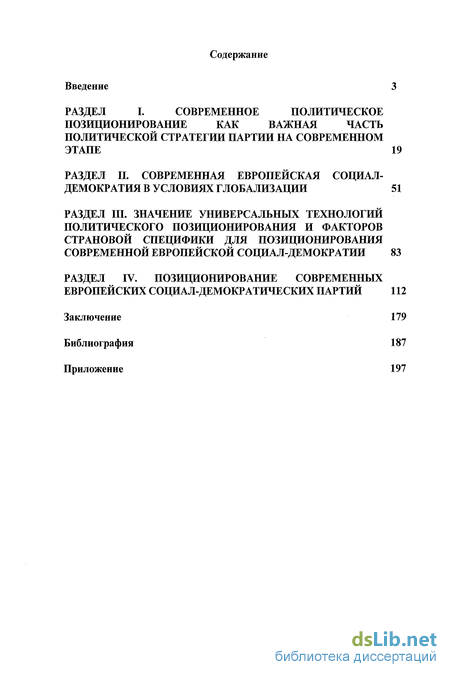 Содержание

Введение 3

РАЗДЕЛ I. СОВРЕМЕННОЕ ПОЛИТИЧЕСКОЕ ПОЗИЦИОНИРОВАНИЕ КАК ВАЖНАЯ ЧАСТЬ ПОЛИТИЧЕСКОЙ СТРАТЕГИИ ПАРТИИ НА СОВРЕМЕННОМ ЭТАПЕ 19

РАЗДЕЛ II. СОВРЕМЕННАЯ ЕВРОПЕЙСКАЯ СОЦИАЛ-ДЕМОКРАТИЯ В УСЛОВИЯХ ГЛОБАЛИЗАЦИИ 51

РАЗДЕЛ III. ЗНАЧЕНИЕ УНИВЕРСАЛЬНЫХ ТЕХНОЛОГИЙ ПОЛИТИЧЕСКОГО ПОЗИЦИОНИРОВАНИЯ И ФАКТОРОВ СТРАНОВОЙ СПЕЦИФИКИ ДЛЯ ПОЗИЦИОНИРОВАНИЯ СОВРЕМЕННОЙ ЕВРОПЕЙСКОЙ СОЦИАЛ-ДЕМОКРАТИИ 83

РАЗДЕЛ IV. ПОЗИЦИОНИРОВАНИЕ СОВРЕМЕННЫХ ЕВРОПЕЙСКИХ СОЦИАЛ-ДЕМОКРАТИЧЕСКИХ ПАРТИЙ 112

Заключение 179

Библиография 187

Приложение 197

dsLib.net
библиотека диссертаций